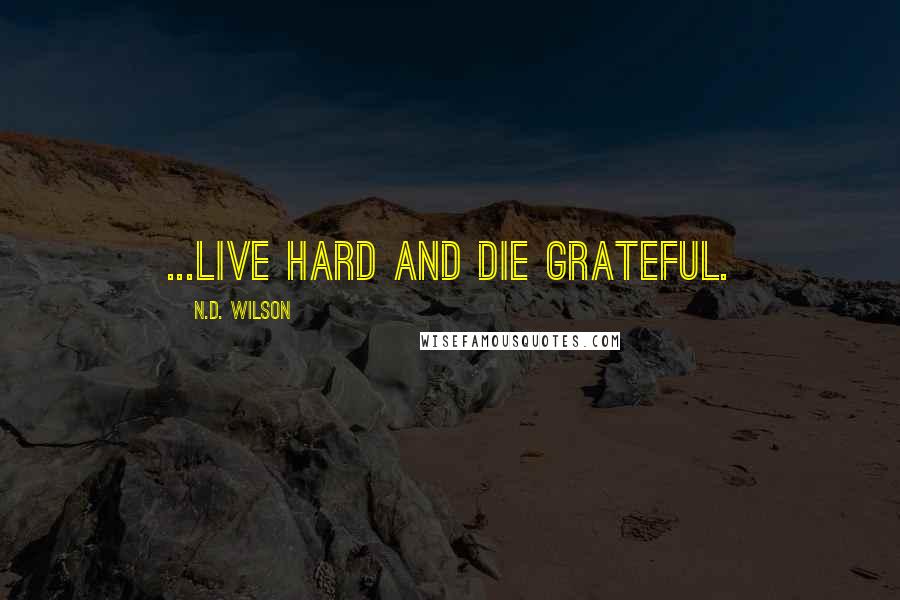 ...LIVE HARD AND DIE GRATEFUL.

N.D. WILSON

WISEFAMOUSQUOTES.COM